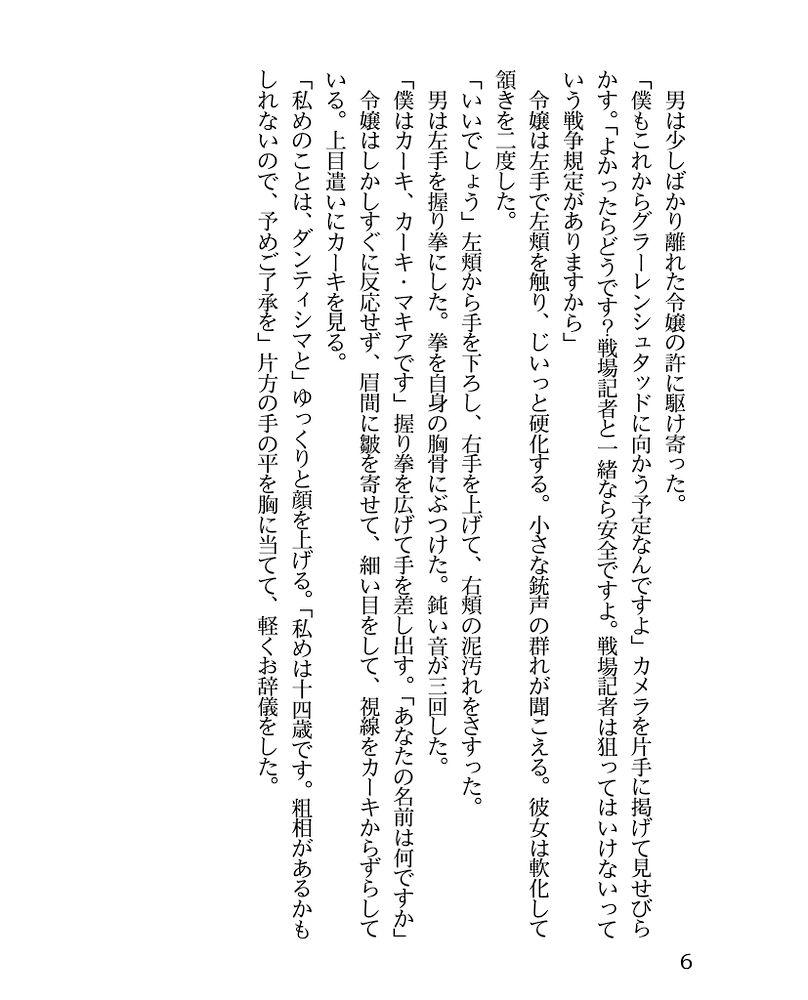 男は少しばかり離れた令嬢の許に駆け寄った。

「僕もこれからグラーレンシュタッドに向かう予定なんですよ」カメラを片手に掲げて見せびらかす。「よかったらどうです?戦場記者と一緒なら安全ですよ。戦場記者は狙ってはいけないっていう戦争規定がありますから」

令嬢は左手で左頬を触り、じいっと硬化する。小さな銃声の群れが聞こえる。彼女は軟化して頷きを二度した。

「いいでしょう」左頬から手を下ろし、右手を上げて、右頬の泥汚れをさすった。

男は左手を握り拳にした。拳を自身の胸骨にぶつけた。鈍い音が三回した。

「僕はカーキ、カーキ・マキアです」握り拳を広げて手を差し出す。「あなたの名前は何ですか」

令嬢はしかしすぐに反応せず、眉間に皺を寄せて、細い目をして、視線をカーキからずらしている。上目遣いにカーキを見る。

「私めのことは、ダンティシマと」ゆっくりと顔を上げる。「私めは十四歳です。粗相があるかもしれないので、予めご了承を」片方の手の平を胸に当てて、軽くお辞儀をした。

6